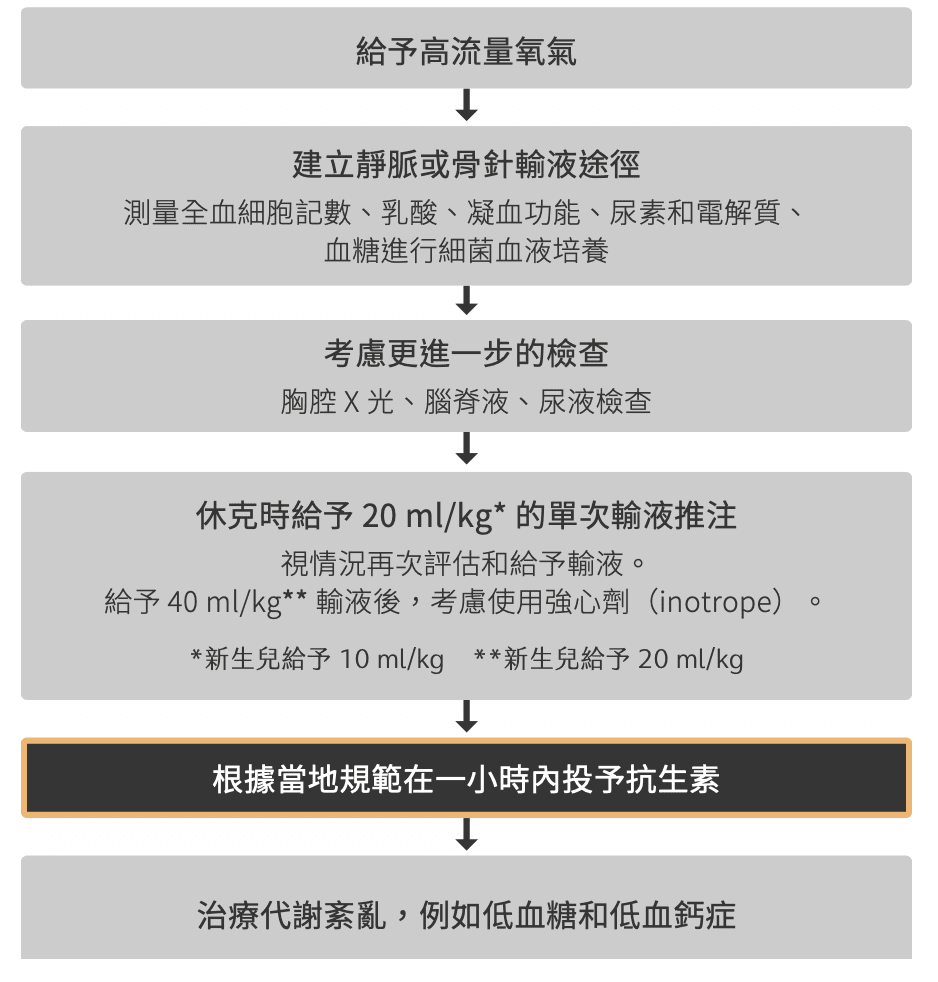 給予高流量氧氣

建立靜脈或骨針輸液途徑

測量全血細胞記數、乳酸、凝血功能、尿素和電解質、血糖進行細菌血液培養

考慮更進一步的檢查

胸腔 X 光、腦脊液、尿液檢查

休克時給予 20 ml/kg* 的單次輸液推注

視情況再次評估和給予輸液。
給予 40 ml/kg** 輸液後，考慮使用強心劑（inotrope）。

*新生兒給予 10 ml/kg **新生兒給予 20 ml/kg

根據當地規範在一小時內投予抗生素

治療代謝紊亂，例如低血糖和低血鈣症